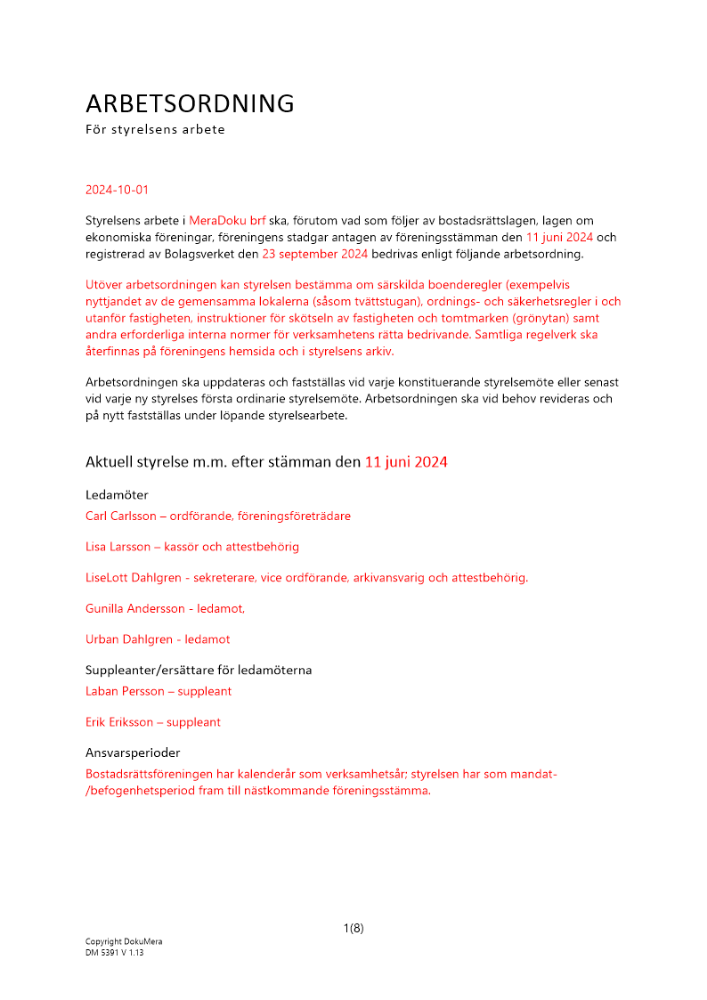 ARBETSORDNING
För styrelsens arbete

2024-10-01

Styrelsens arbete i MeraDoku brf ska, förutom vad som följer av bostadsrättslagen, lagen om ekonomiska föreningar, föreningens stadgar antagen av föreningsstämman den 11 juni 2024 och registrerad av Bolagsverket den 23 september 2024 bedrivas enligt följande arbetsordning.

Utöver arbetsordningen kan styrelsen bestämma om särskilda boenderegler (exempelvis nyttjandet av de gemensamma lokalerna (såsom tvättstugan), ordnings- och säkerhetsregler i och utanför fastigheten, instruktioner för skötseln av fastigheten och tomtmarken (grönytan) samt andra erforderliga interna normer för verksamhetens rätta bedrivande. Samtliga regelverk ska återfinnas på föreningens hemsida och i styrelsens arkiv.

Arbetsordningen ska uppdateras och fastställas vid varje konstituerande styrelsemöte eller senast vid varje ny styrelses första ordinarie styrelsemöte. Arbetsordningen ska vid behov revideras och på nytt fastställas under löpande styrelsearbete.

Aktuell styrelse m.m. efter stämman den 11 juni 2024

Ledamöter
Carl Carlsson – ordförande, föreningsföreträdare

Lisa Larsson – kassör och attestbehörig

LiseLott Dahlgren - sekreterare, vice ordförande, arkivansvarig och attestbehörig.

Gunilla Andersson - ledamot,

Urban Dahlgren - ledamot

Suppleanter/ersättare för ledamöterna
Laban Persson – suppleant

Erik Eriksson – suppleant

Ansvarsperioder
Bostadsrättsföreningen har kalenderår som verksamhetsår; styrelsen har som mandat-/befogenhetsperiod fram till nästkommande föreningsstämma.

1(8)

Copyright DokuMera
DM 5391 V 1.13